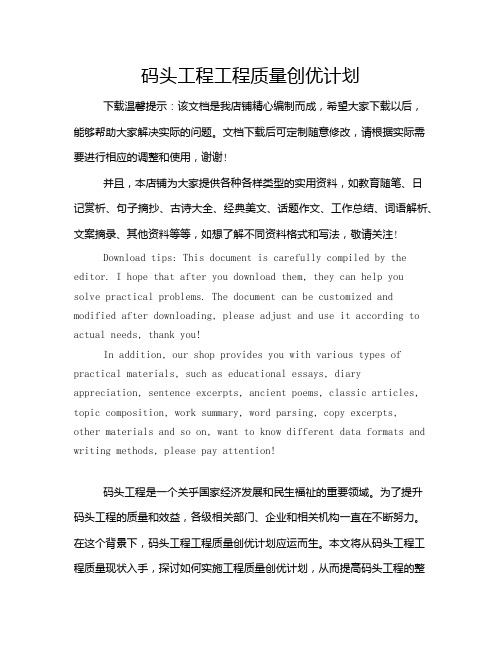 码头工程工程质量创优计划

下载温馨提示：该文档是我店铺精心编制而成，希望大家下载以后，能够帮助大家解决实际的问题。文档下载后可定制随意修改，请根据实际需要进行相应的调整和使用，谢谢！

并且，本店铺为大家提供各种各样类型的实用资料，如教育随笔、日记赏析、句子摘抄、古诗大全、经典美文、话题作文、工作总结、词语解析、文案摘录、其他资料等等，如想了解不同资料格式和写法，敬请关注！

Download tips: This document is carefully compiled by the editor. I hope that after you download them, they can help you solve practical problems. The document can be customized and modified after downloading, please adjust and use it according to actual needs, thank you!

In addition, our shop provides you with various types of practical materials, such as educational essays, diary appreciation, sentence excerpts, ancient poems, classic articles, topic composition, work summary, word parsing, copy excerpts, other materials and so on, want to know different data formats and writing methods, please pay attention!

码头工程是一个关于国家经济发展和民生福祉的重要领域。为了提升码头工程的质量和效益，各级相关部门、企业和相关机构一直在不断努力。在这个背景下，码头工程工程质量创优计划应运而生。本文将从码头工程工程质量现状入手，探讨如何实施工程质量创优计划，从而提高码头工程的整